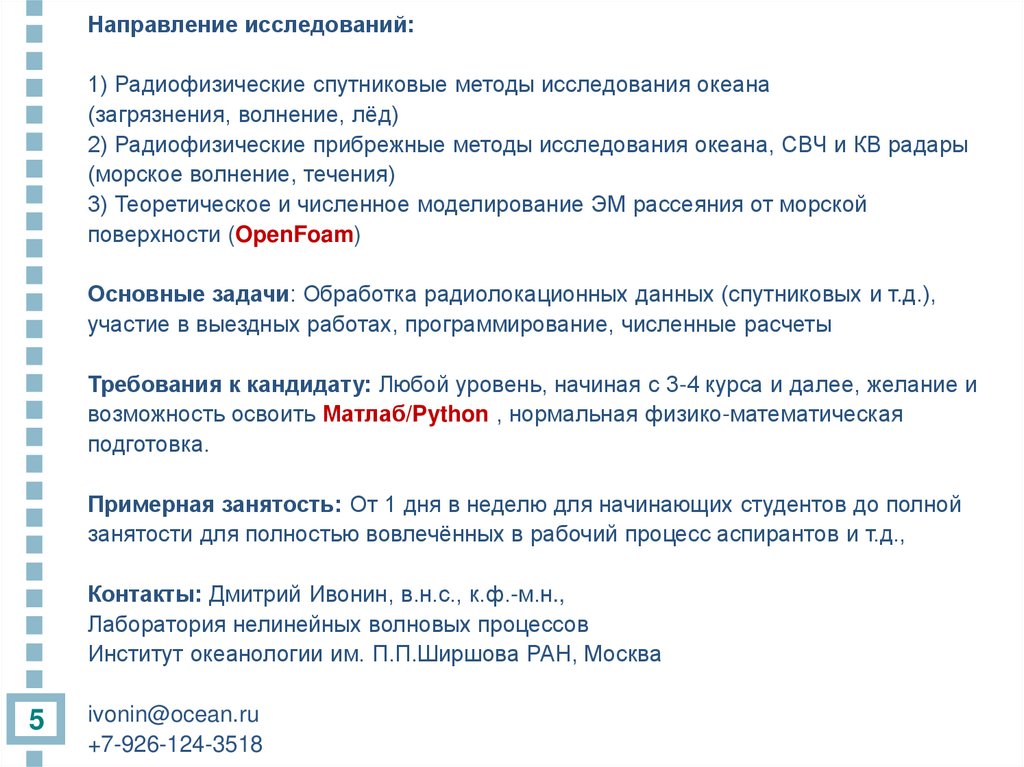 Направление исследований:

1) Радиофизические спутниковые методы исследования океана (загрязнения, волнение, лёд)
2) Радиофизические прибрежные методы исследования океана, СВЧ и КВ радары (морское волнение, течения)
3) Теоретическое и численное моделирование ЭМ рассеяния от морской поверхности (OpenFoam)

Основные задачи: Обработка радиолокационных данных (спутниковых и т.д.), участие в выездных работах, программирование, численные расчеты

Требования к кандидату: Любой уровень, начиная с 3-4 курса и далее, желание и возможность освоить Матлаб/Python , нормальная физико-математическая подготовка.

Примерная занятость: От 1 дня в неделю для начинающих студентов до полной занятости для полностью вовлечённых в рабочий процесс аспирантов и т.д.,

Контакты: Дмитрий Ивонин, в.н.с., к.ф.-м.н.,
Лаборатория нелинейных волновых процессов
Институт океанологии им. П.П.Ширшова РАН, Москва

ivonin@ocean.ru
+7-926-124-3518

5